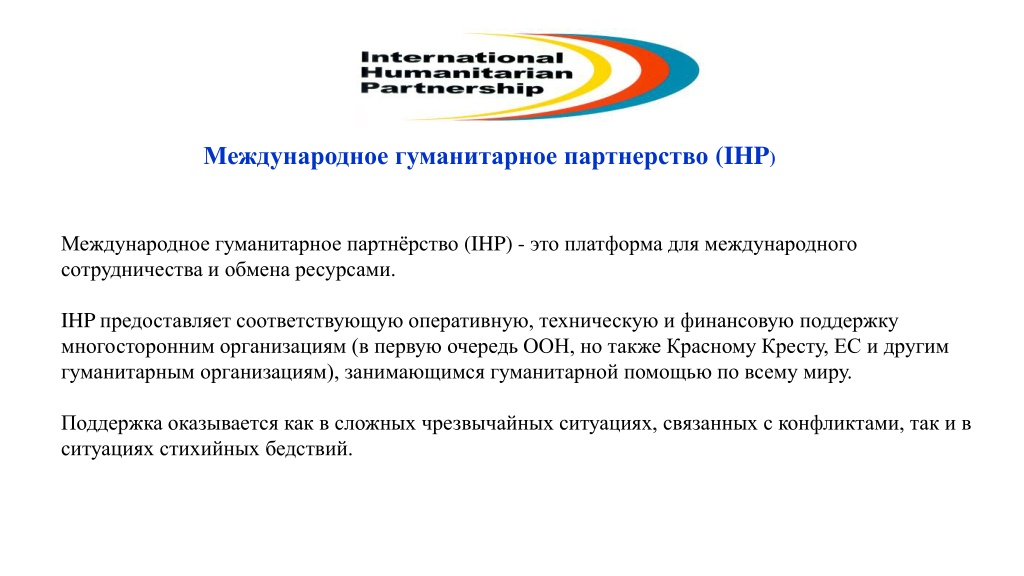 International Humanitarian Partnership

Международное гуманитарное партнерство (IHP)

Международное гуманитарное партнёрство (IHP) - это платформа для международного сотрудничества и обмена ресурсами.

IHP предоставляет соответствующую оперативную, техническую и финансовую поддержку многосторонним организациям (в первую очередь ООН, но также Красному Кресту, ЕС и другим гуманитарным организациям), занимающимся гуманитарной помощью по всему миру.

Поддержка оказывается как в сложных чрезвычайных ситуациях, связанных с конфликтами, так и в ситуациях стихийных бедствий.